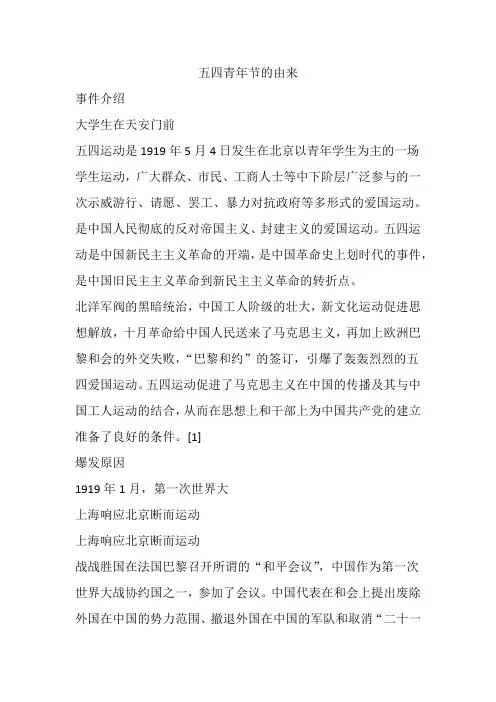 五四青年节的由来

事件介绍

大学生在天安门前

五四运动是 1919 年 5 月 4 日发生在北京以青年学生为主的一场学生运动，广大群众、市民、工商人士等中下阶层广泛参与的一次示威游行、请愿、罢工、暴力对抗政府等多形式的爱国运动。是中国人民彻底的反对帝国主义、封建主义的爱国运动。五四运动是中国新民主主义革命的开端，是中国革命史上划时代的事件，是中国旧民主主义革命到新民主主义革命的转折点。

北洋军阀的黑暗统治，中国工人阶级的壮大，新文化运动促进思想解放，十月革命给中国人民送来了马克思主义，再加上欧洲巴黎和会的外交失败，“巴黎和约”的签订，引爆了轰轰烈烈的五四爱国运动。五四运动促进了马克思主义在中国的传播及其与中国工人运动的结合，从而在思想上和干部上为中国共产党的建立准备了良好的条件。[1]

爆发原因

1919 年 1 月，第一次世界大

上海响应北京断而运动

上海响应北京断而运动

战战胜国在法国巴黎召开所谓的“和平会议”，中国作为第一次世界大战协约国之一，参加了会议。中国代表在和会上提出废除外国在中国的势力范围、撤退外国在中国的军队和取消“二十一